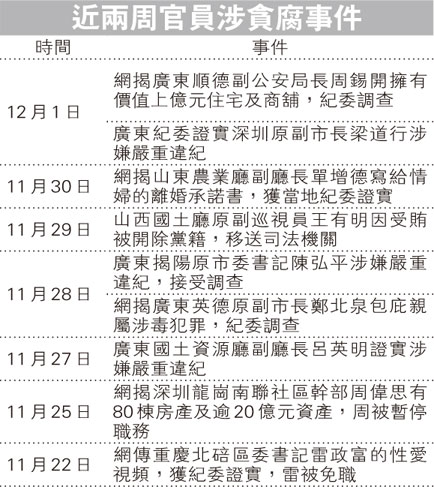 近兩周官員涉貪腐事件

| 時間 | 事件 |
|---|---|
| 12月1日 | 網揭廣東順德副公安局長周錫開擁有價值上億元住宅及商舖，紀委調查 |
| | 廣東紀委證實深圳原副市長梁道行涉嫌嚴重違紀 |
| 11月30日 | 網揭山東農業廳副廳長單增德寫給情婦的離婚承諾書，獲當地紀委證實 |
| 11月29日 | 山西國土廳原副巡視員王有明因受賄被開除黨籍，移送司法機關 |
| 11月28日 | 廣東揭陽原市委書記陳弘平涉嫌嚴重違紀，接受調查 |
| | 網揭廣東英德原副市長鄭北泉包庇親屬涉毒犯罪，紀委調查 |
| 11月27日 | 廣東國土資源廳副廳長呂英明證實涉嫌嚴重違紀 |
| 11月25日 | 網揭深圳龍崗南聯社區幹部周偉思有80棟房產及逾20億元資產，周被暫停職務 |
| 11月22日 | 網傳重慶北碚區委書記雷政富的性愛視頻，獲紀委證實，雷被免職 |